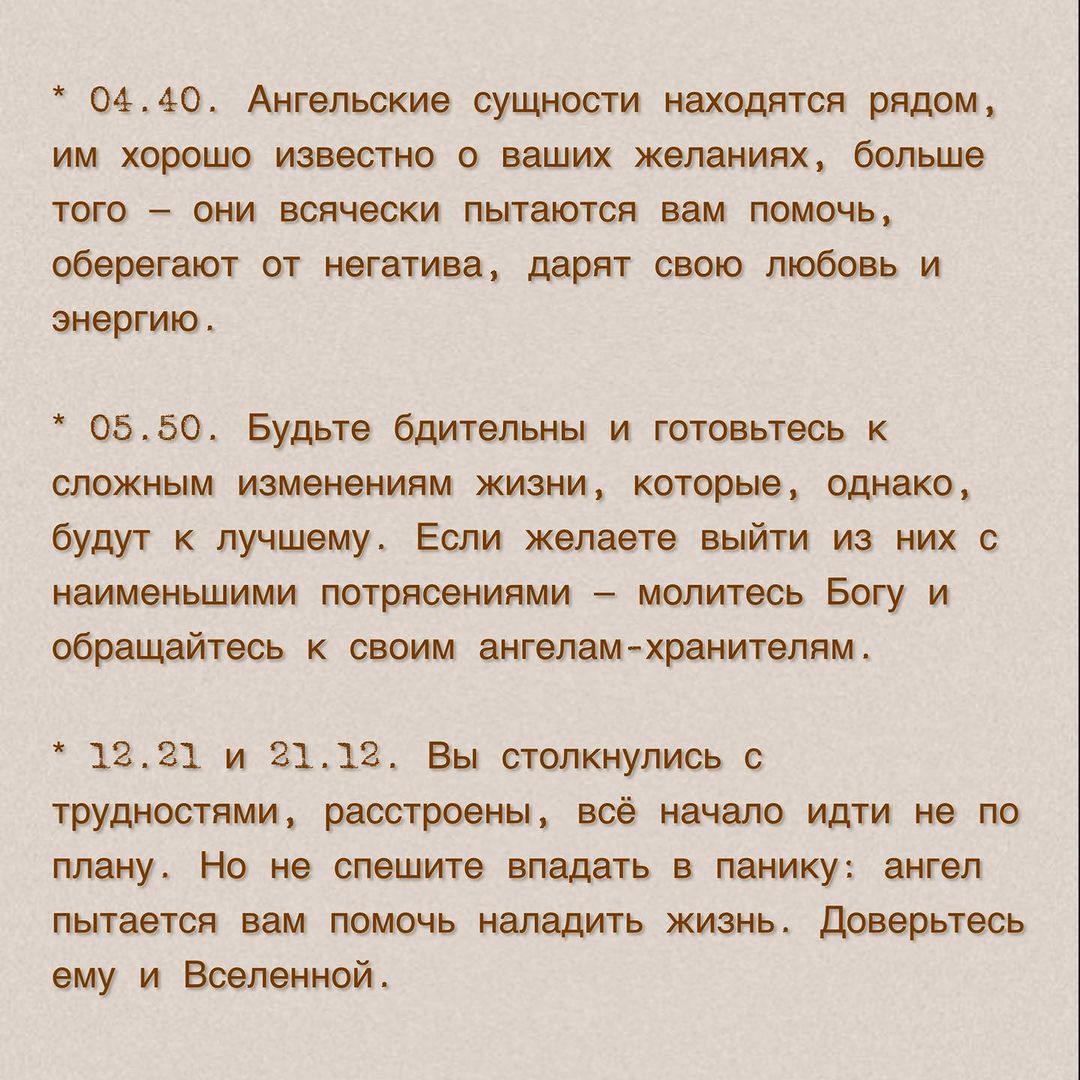 * 04.40. Ангельские сущности находятся рядом, им хорошо известно о ваших желаниях, больше того – они всячески пытаются вам помочь, оберегают от негатива, дарят свою любовь и энергию.

* 05.50. Будьте бдительны и готовьтесь к сложным изменениям жизни, которые, однако, будут к лучшему. Если желаете выйти из них с наименьшими потрясениями – молитесь Богу и обращайтесь к своим ангелам-хранителям.

* 12.21 и 21.12. Вы столкнулись с трудностями, расстроены, всё начало идти не по плану. Но не спешите впадать в панику: ангел пытается вам помочь наладить жизнь. Доверьтесь ему и Вселенной.